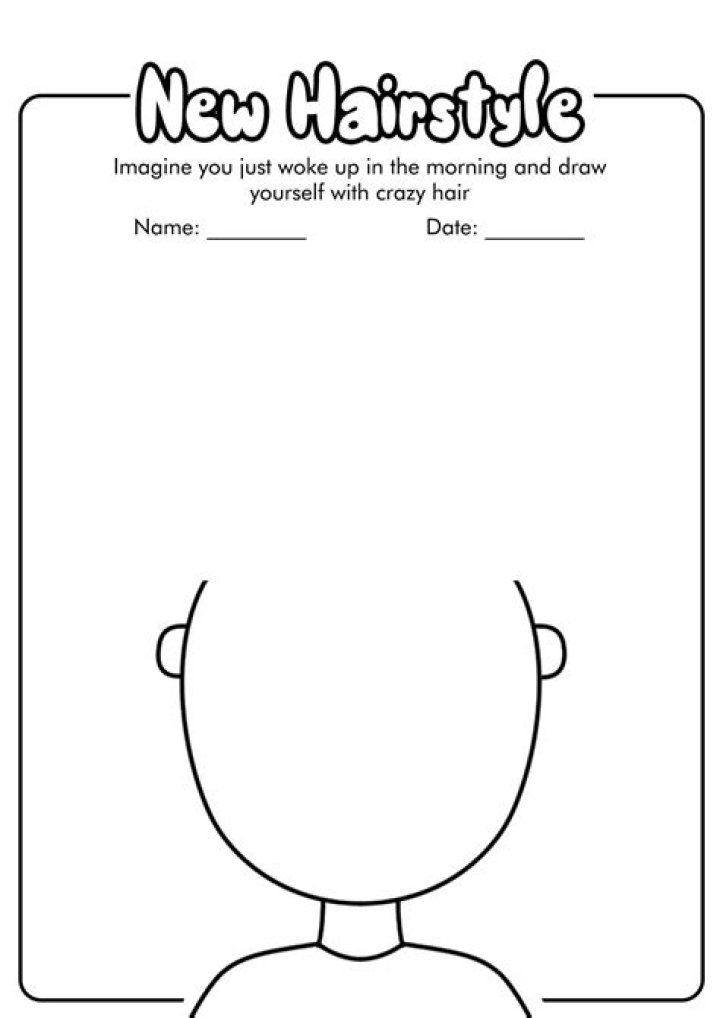 New Hairstyle

Imagine you just woke up in the morning and draw yourself with crazy hair

Name: ________ Date: ________